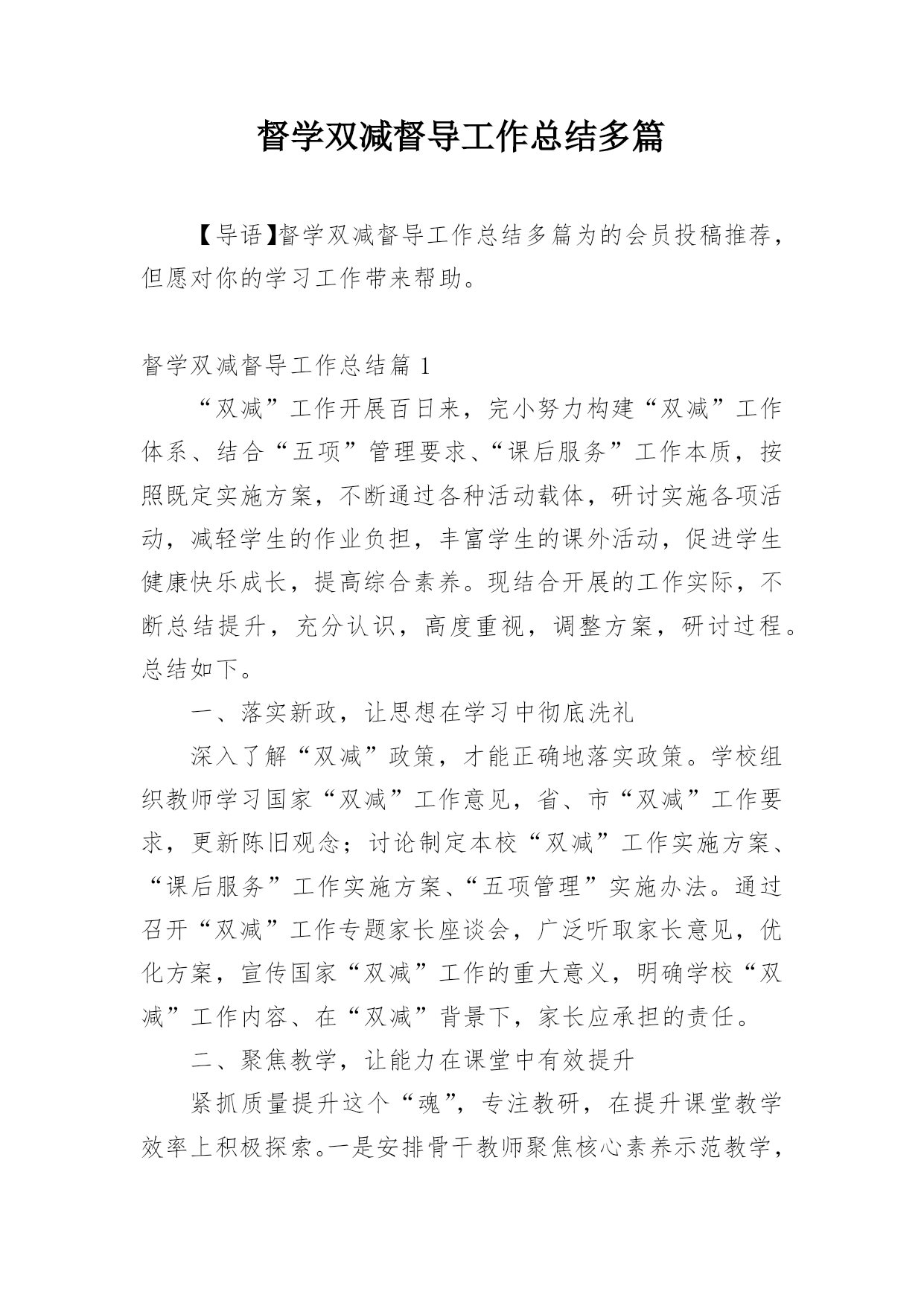 督学双减督导工作总结多篇

【导语】督学双减督导工作总结多篇为的会员投稿推荐，但愿对你的学习工作带来帮助。

督学双减督导工作总结篇 1

“双减”工作开展百日来，完小努力构建“双减”工作体系、结合“五项”管理要求、“课后服务”工作本质，按照既定实施方案，不断通过各种活动载体，研讨实施各项活动，减轻学生的作业负担，丰富学生的课外活动，促进学生健康快乐成长，提高综合素养。现结合开展的工作实际，不断总结提升，充分认识，高度重视，调整方案，研讨过程。总结如下。

一、落实新政，让思想在学习中彻底洗礼

深入了解“双减”政策，才能正确地落实政策。学校组织教师学习国家“双减”工作意见，省、市“双减”工作要求，更新陈旧观念；讨论制定本校“双减”工作实施方案、“课后服务”工作实施方案、“五项管理”实施办法。通过召开“双减”工作专题家长座谈会，广泛听取家长意见，优化方案，宣传国家“双减”工作的重大意义，明确学校“双减”工作内容、在“双减”背景下，家长应承担的责任。

二、聚焦教学，让能力在课堂中有效提升

紧抓质量提升这个“魂”，专注教研，在提升课堂教学效率上积极探索。一是安排骨干教师聚焦核心素养示范教学，